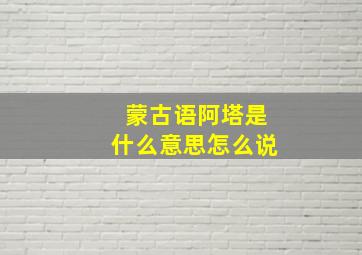 蒙古语阿塔是
什么意思怎么说